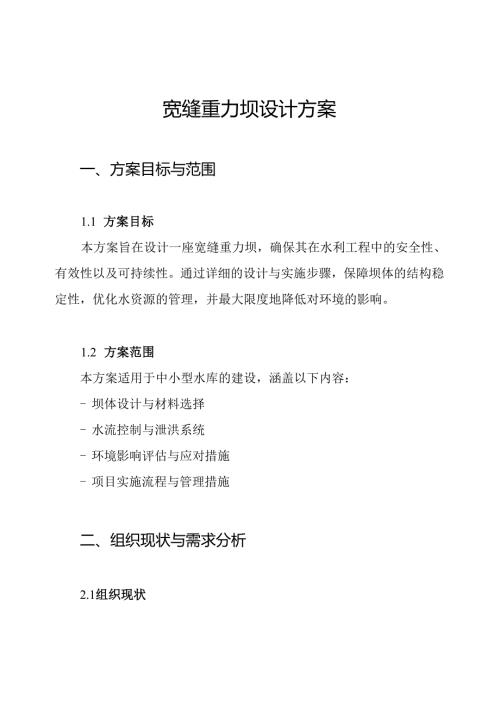 宽缝重力坝设计方案

一、方案目标与范围

1.1 方案目标

本方案旨在设计一座宽缝重力坝，确保其在水利工程中的安全性、有效性以及可持续性。通过详细的设计与实施步骤，保障坝体的结构稳定性，优化水资源的管理，并最大限度地降低对环境的影响。

1.2 方案范围

本方案适用于中小型水库的建设，涵盖以下内容：

- 坝体设计与材料选择

- 水流控制与泄洪系统

- 环境影响评估与应对措施

- 项目实施流程与管理措施

二、组织现状与需求分析

2.1组织现状